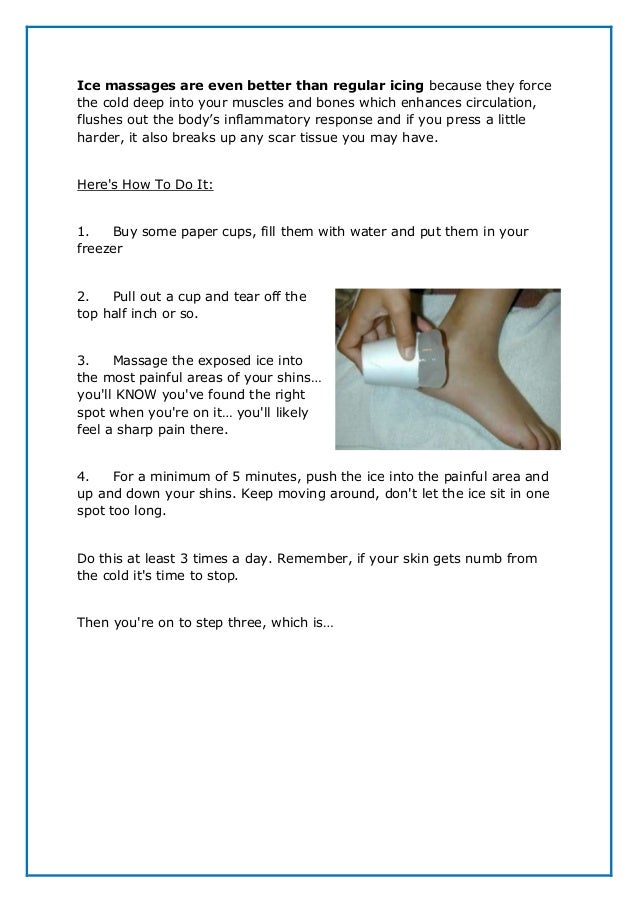 Ice massages are even better than regular icing because they force the cold deep into your muscles and bones which enhances circulation, flushes out the body's inflammatory response and if you press a little harder, it also breaks up any scar tissue you may have.

Here's How To Do It:

1. Buy some paper cups, fill them with water and put them in your freezer

2. Pull out a cup and tear off the top half inch or so.

3. Massage the exposed ice into the most painful areas of your shins… you'll KNOW you've found the right spot when you're on it… you'll likely feel a sharp pain there.

4. For a minimum of 5 minutes, push the ice into the painful area and up and down your shins. Keep moving around, don't let the ice sit in one spot too long.

Do this at least 3 times a day. Remember, if your skin gets numb from the cold it's time to stop.

Then you're on to step three, which is…